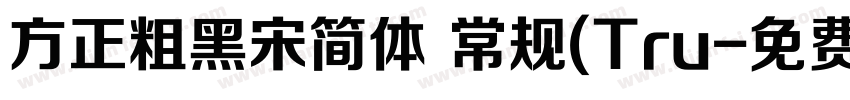 方正粗黑宋简体 常规(Tru-免费